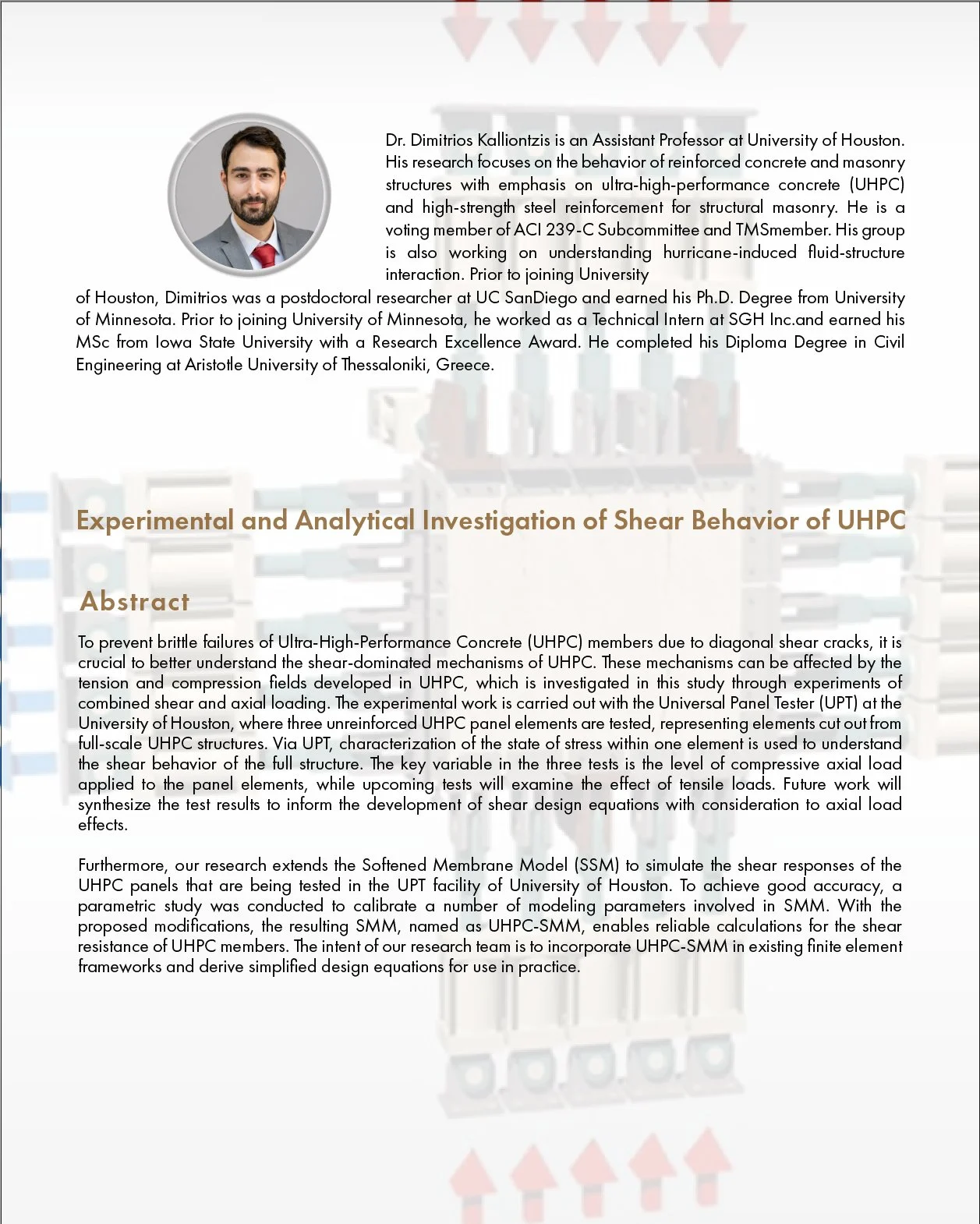 Dr. Dimitrios Kalliontzis is an Assistant Professor at University of Houston. His research focuses on the behavior of reinforced concrete and masonry structures with emphasis on ultra-high-performance concrete (UHPC) and high-strength steel reinforcement for structural masonry. He is a voting member of ACI 239-C Subcommittee and TMSmember. His group is also working on understanding hurricane-induced fluid-structure interaction. Prior to joining University of Houston, Dimitrios was a postdoctoral researcher at UC SanDiego and earned his Ph.D. Degree from University of Minnesota. Prior to joining University of Minnesota, he worked as a Technical Intern at SGH Inc.and earned his MSc from Iowa State University with a Research Excellence Award. He completed his Diploma Degree in Civil Engineering at Aristotle University of Thessaloniki, Greece.

Experimental and Analytical Investigation of Shear Behavior of UHPC

Abstract

To prevent brittle failures of Ultra-High-Performance Concrete (UHPC) members due to diagonal shear cracks, it is crucial to better understand the shear-dominated mechanisms of UHPC. These mechanisms can be affected by the tension and compression fields developed in UHPC, which is investigated in this study through experiments of combined shear and axial loading. The experimental work is carried out with the Universal Panel Tester (UPT) at the University of Houston, where three unreinforced UHPC panel elements are tested, representing elements cut out from full-scale UHPC structures. Via UPT, characterization of the state of stress within one element is used to understand the shear behavior of the full structure. The key variable in the three tests is the level of compressive axial load applied to the panel elements, while upcoming tests will examine the effect of tensile loads. Future work will synthesize the test results to inform the development of shear design equations with consideration to axial load effects.

Furthermore, our research extends the Softened Membrane Model (SSM) to simulate the shear responses of the UHPC panels that are being tested in the UPT facility of University of Houston. To achieve good accuracy, a parametric study was conducted to calibrate a number of modeling parameters involved in SMM. With the proposed modifications, the resulting SMM, named as UHPC-SMM, enables reliable calculations for the shear resistance of UHPC members. The intent of our research team is to incorporate UHPC-SMM in existing finite element frameworks and derive simplified design equations for use in practice.